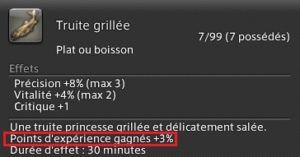 Truite grillée

7/99 (7 possédés)

Plat ou boisson

Effets

Précision +8% (max 3)
Vitalité +4% (max 2)
Critique +1

Une truite princesse grillée et délicatement salée.
Points d'expérience gagnés +3%
Durée d'effet : 30 minutes